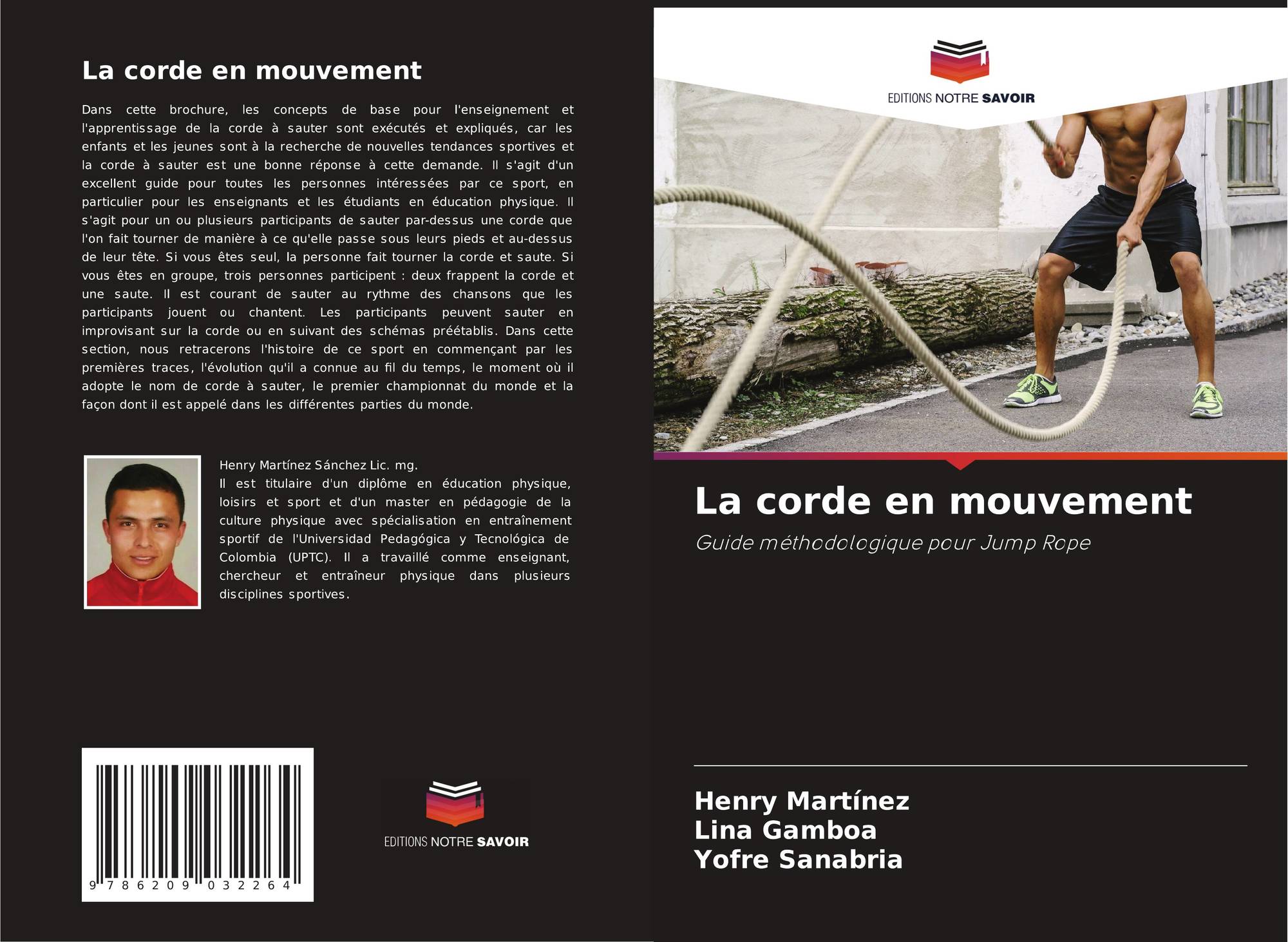 La corde en mouvement

Dans cette brochure, les concepts de base pour l'enseignement et l'apprentissage de la corde à sauter sont exécutés et expliqués, car les enfants et les jeunes sont à la recherche de nouvelles tendances sportives et la corde à sauter est une bonne réponse à cette demande. Il s'agit d'un excellent guide pour toutes les personnes intéressées par ce sport, en particulier pour les enseignants et les étudiants en éducation physique. Il s'agit pour un ou plusieurs participants de sauter par-dessus une corde que l'on fait tourner de manière à ce qu'elle passe sous leurs pieds et au-dessus de leur tête. Si vous êtes seul, la personne fait tourner la corde et saute. Si vous êtes en groupe, trois personnes participent : deux frappent la corde et une saute. Il est courant de sauter au rythme des chansons que les participants jouent ou chantent. Les participants peuvent sauter en improvisant sur la corde ou en suivant des schémas préétablis. Dans cette section, nous retracerons l'histoire de ce sport en commençant par les premières traces, l'évolution qu'il a connue au fil du temps, le moment où il adopte le nom de corde à sauter, le premier championnat du monde et la façon dont il est appelé dans les différentes parties du monde.

Henry Martínez Sánchez Lic. mg.
Il est titulaire d'un diplôme en éducation physique, loisirs et sport et d'un master en pédagogie de la culture physique avec spécialisation en entraînement sportif de l'Universidad Pedagógica y Tecnológica de Colombia (UPTC). Il a travaillé comme enseignant, chercheur et entraîneur physique dans plusieurs disciplines sportives.

9 786209 032264

EDITIONS NOTRE SAVOIR

EDITIONS NOTRE SAVOIR

La corde en mouvement

Guide méthodologique pour Jump Rope

Henry Martínez
Lina Gamboa
Yofre Sanabria